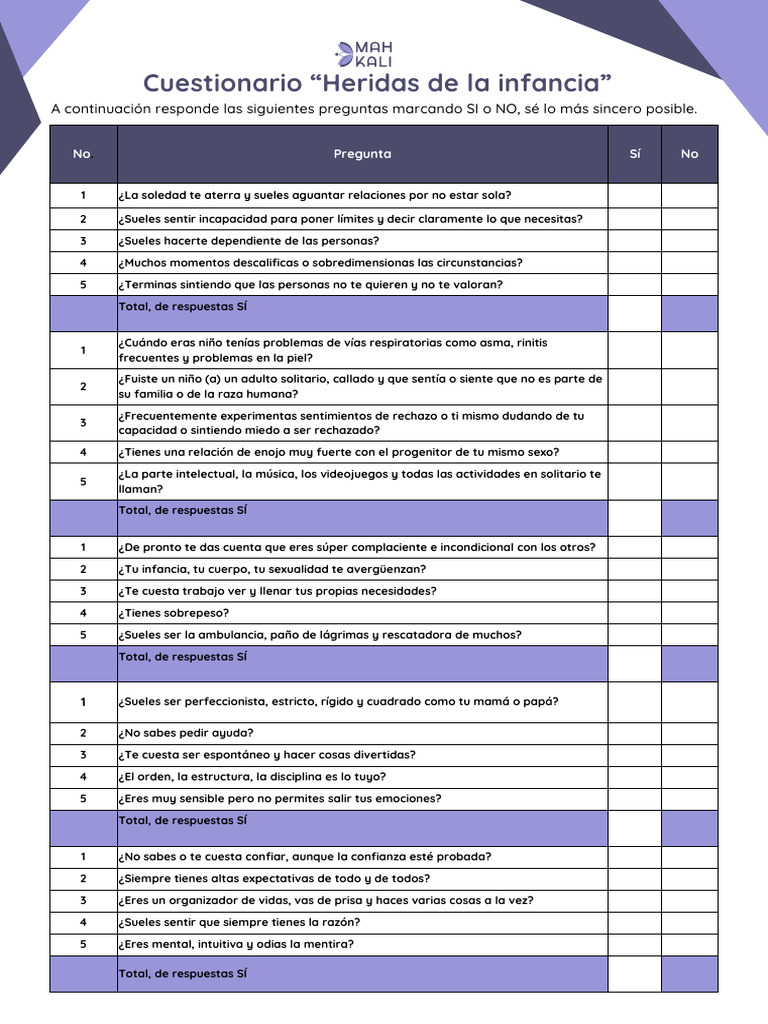 MAH KALI

Cuestionario "Heridas de la infancia"

A continuación responde las siguientes preguntas marcando SI o NO, sé lo más sincero posible.

| No | Pregunta | Sí | No |
|---|---|---|---|
| 1 | ¿La soledad te aterra y sueles aguantar relaciones por no estar sola? | | |
| 2 | ¿Sueles sentir incapacidad para poner límites y decir claramente lo que necesitas? | | |
| 3 | ¿Sueles hacerte dependiente de las personas? | | |
| 4 | ¿Muchos momentos descalificas o sobredimensionas las circunstancias? | | |
| 5 | ¿Terminas sintiendo que las personas no te quieren y no te valoran? | | |
| | Total, de respuestas SÍ | | |
| 1 | ¿Cuándo eras niño tenías problemas de vías respiratorias como asma, rinitis frecuentes y problemas en la piel? | | |
| 2 | ¿Fuiste un niño (a) un adulto solitario, callado y que sentía o siente que no es parte de su familia o de la raza humana? | | |
| 3 | ¿Frecuentemente experimentas sentimientos de rechazo o ti mismo dudando de tu capacidad o sintiendo miedo a ser rechazado? | | |
| 4 | ¿Tienes una relación de enojo muy fuerte con el progenitor de tu mismo sexo? | | |
| 5 | ¿La parte intelectual, la música, los videojuegos y todas las actividades en solitario te llaman? | | |
| | Total, de respuestas SÍ | | |
| 1 | ¿De pronto te das cuenta que eres súper complaciente e incondicional con los otros? | | |
| 2 | ¿Tu infancia, tu cuerpo, tu sexualidad te avergüenzan? | | |
| 3 | ¿Te cuesta trabajo ver y llenar tus propias necesidades? | | |
| 4 | ¿Tienes sobrepeso? | | |
| 5 | ¿Sueles ser la ambulancia, paño de lágrimas y rescatadora de muchos? | | |
| | Total, de respuestas SÍ | | |
| 1 | ¿Sueles ser perfeccionista, estricto, rígido y cuadrado como tu mamá o papá? | | |
| 2 | ¿No sabes pedir ayuda? | | |
| 3 | ¿Te cuesta ser espontáneo y hacer cosas divertidas? | | |
| 4 | ¿El orden, la estructura, la disciplina es lo tuyo? | | |
| 5 | ¿Eres muy sensible pero no permites salir tus emociones? | | |
| | Total, de respuestas SÍ | | |
| 1 | ¿No sabes o te cuesta confiar, aunque la confianza esté probada? | | |
| 2 | ¿Siempre tienes altas expectativas de todo y de todos? | | |
| 3 | ¿Eres un organizador de vidas, vas de prisa y haces varias cosas a la vez? | | |
| 4 | ¿Sueles sentir que siempre tienes la razón? | | |
| 5 | ¿Eres mental, intuitiva y odias la mentira? | | |
| | Total, de respuestas SÍ | | |